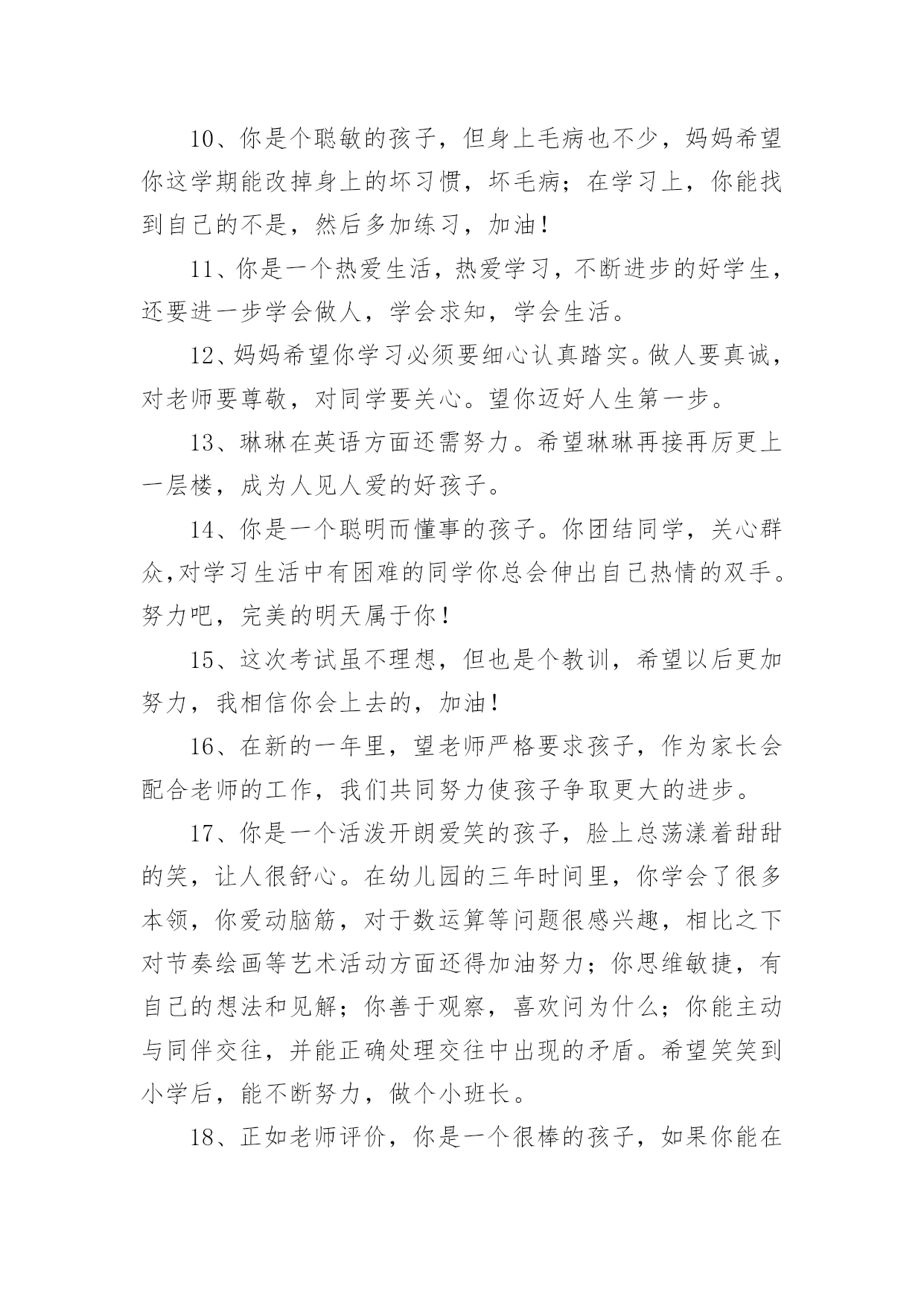 10、你是个聪敏的孩子，但身上毛病也不少，妈妈希望你这学期能改掉身上的坏习惯，坏毛病；在学习上，你能找到自己的不是，然后多加练习，加油！

11、你是一个热爱生活，热爱学习，不断进步的好学生，还要进一步学会做人，学会求知，学会生活。

12、妈妈希望你学习必须要细心认真踏实。做人要真诚，对老师要尊敬，对同学要关心。望你迈好人生第一步。

13、琳琳在英语方面还需努力。希望琳琳再接再厉更上一层楼，成为人见人爱的好孩子。

14、你是一个聪明而懂事的孩子。你团结同学，关心群众,对学习生活中有困难的同学你总会伸出自己热情的双手。努力吧，完美的明天属于你！

15、这次考试虽不理想，但也是个教训，希望以后更加努力，我相信你会上去的，加油！

16、在新的一年里，望老师严格要求孩子，作为家长会配合老师的工作，我们共同努力使孩子争取更大的进步。

17、你是一个活泼开朗爱笑的孩子，脸上总荡漾着甜甜的笑，让人很舒心。在幼儿园的三年时间里，你学会了很多本领，你爱动脑筋，对于数运算等问题很感兴趣，相比之下对节奏绘画等艺术活动方面还得加油努力；你思维敏捷，有自己的想法和见解；你善于观察，喜欢问为什么；你能主动与同伴交往，并能正确处理交往中出现的矛盾。希望笑笑到小学后，能不断努力，做个小班长。

18、正如老师评价，你是一个很棒的孩子，如果你能在